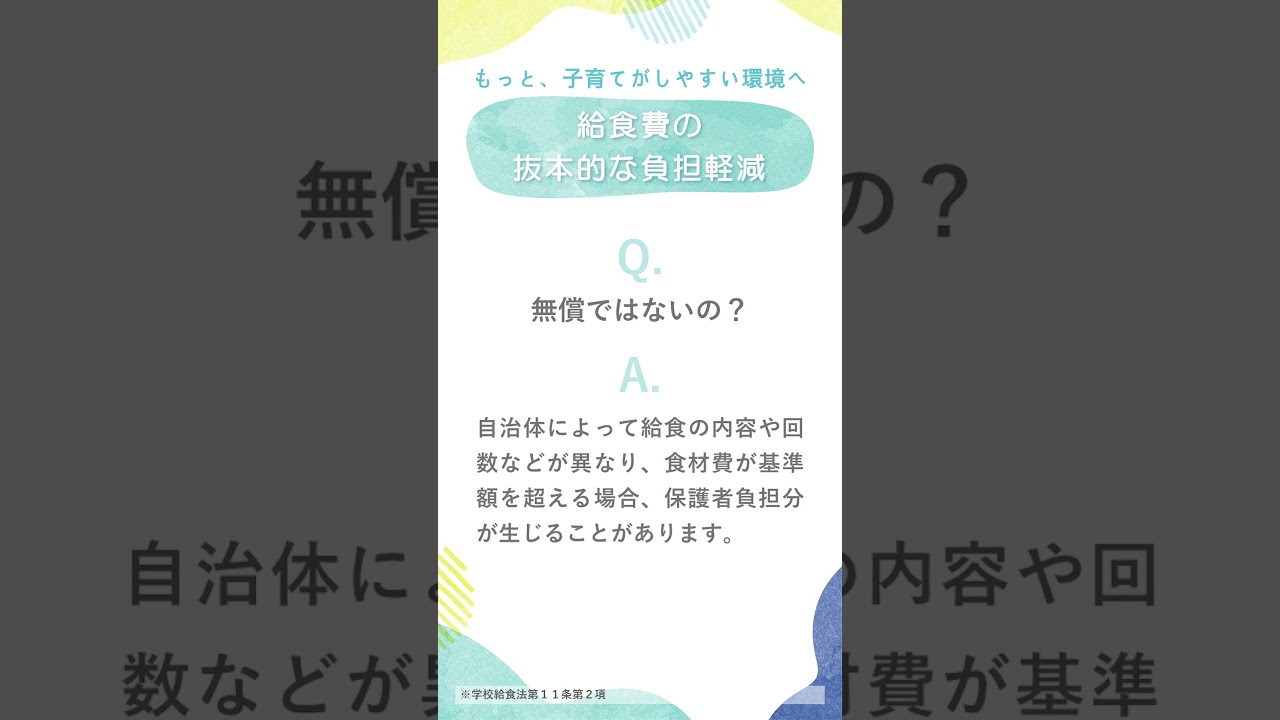 もっと、子育てがしやすい環境へ

給食費の
抜本的な負担軽減

Q.
無償ではないの？

A.
自治体によって給食の内容や回数などが異なり、食材費が基準額を超える場合、保護者負担分が生じることがあります。

※学校給食法第１１条第２項